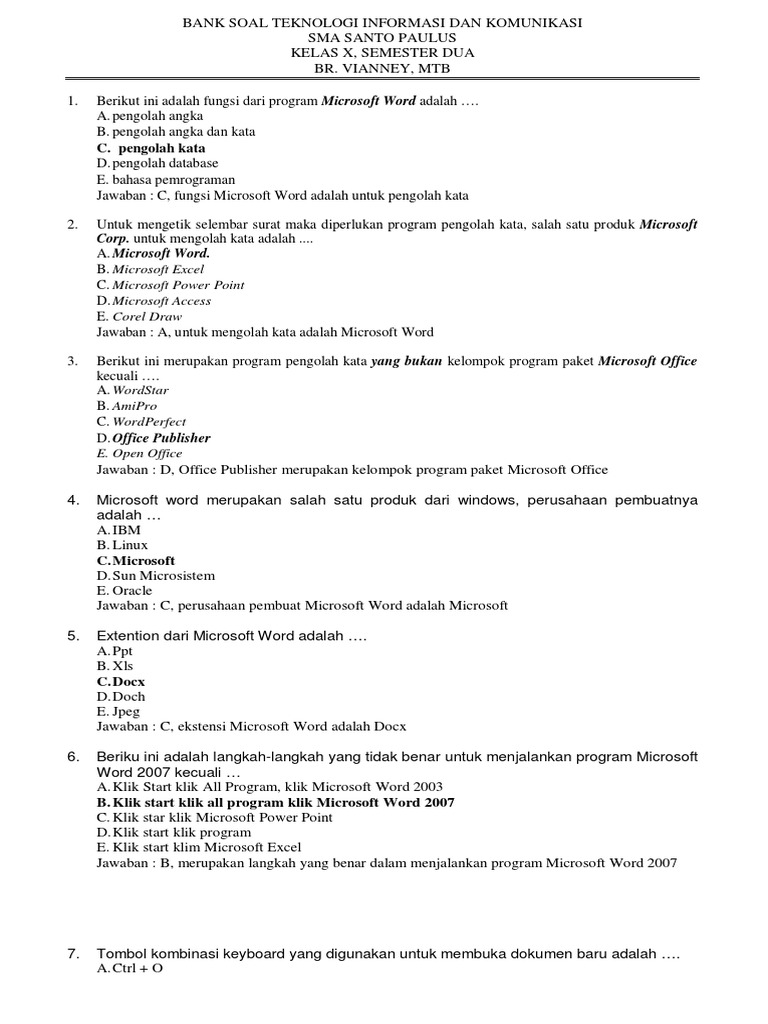 BANK SOAL TEKNOLOGI INFORMASI DAN KOMUNIKASI
SMA SANTO PAULUS
KELAS X, SEMESTER DUA
BR. VIANNEY, MTB

1. Berikut ini adalah fungsi dari program Microsoft Word adalah ….
A. pengolah angka
B. pengolah angka dan kata
C. pengolah kata
D. pengolah database
E. bahasa pemrograman
Jawaban : C, fungsi Microsoft Word adalah untuk pengolah kata

2. Untuk mengetik selembar surat maka diperlukan program pengolah kata, salah satu produk Microsoft Corp. untuk mengolah kata adalah ....
A. Microsoft Word.
B. Microsoft Excel
C. Microsoft Power Point
D. Microsoft Access
E. Corel Draw
Jawaban : A, untuk mengolah kata adalah Microsoft Word

3. Berikut ini merupakan program pengolah kata yang bukan kelompok program paket Microsoft Office kecuali ….
A. WordStar
B. AmiPro
C. WordPerfect
D. Office Publisher
E. Open Office
Jawaban : D, Office Publisher merupakan kelompok program paket Microsoft Office

4. Microsoft word merupakan salah satu produk dari windows, perusahaan pembuatnya adalah …
A. IBM
B. Linux
C. Microsoft
D. Sun Microsistem
E. Oracle
Jawaban : C, perusahaan pembuat Microsoft Word adalah Microsoft

5. Extention dari Microsoft Word adalah ….
A. Ppt
B. Xls
C. Docx
D. Doch
E. Jpeg
Jawaban : C, ekstensi Microsoft Word adalah Docx

6. Beriku ini adalah langkah-langkah yang tidak benar untuk menjalankan program Microsoft Word 2007 kecuali …
A. Klik Start klik All Program, klik Microsoft Word 2003
B. Klik start klik all program klik Microsoft Word 2007
C. Klik star klik Microsoft Power Point
D. Klik start klik program
E. Klik start klim Microsoft Excel
Jawaban : B, merupakan langkah yang benar dalam menjalankan program Microsoft Word 2007

7. Tombol kombinasi keyboard yang digunakan untuk membuka dokumen baru adalah ….
A. Ctrl + O